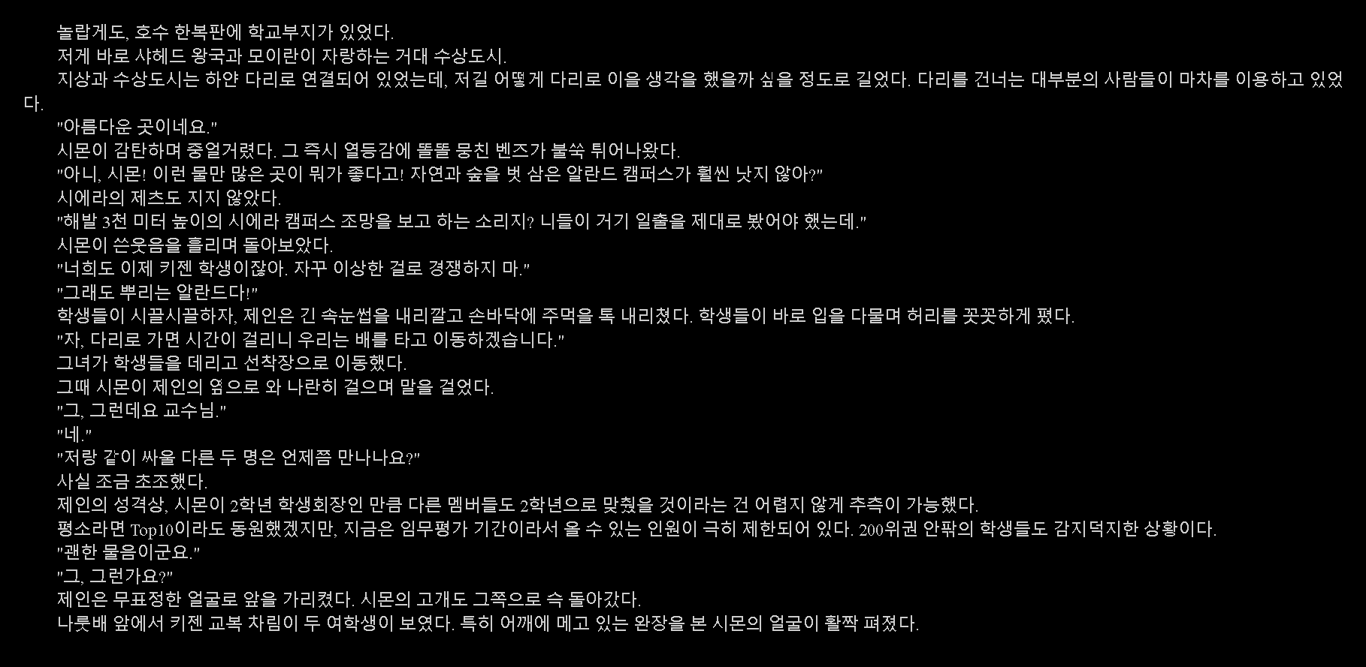 놀랍게도, 호수 한복판에 학교부지가 있었다.
저게 바로 샤헤드 왕국과 모이란이 자랑하는 거대 수상도시.
지상과 수상도시는 하얀 다리로 연결되어 있었는데, 저길 어떻게 다리로 이을 생각을 했을까 싶을 정도로 길었다. 다리를 건너는 대부분의 사람들이 마차를 이용하고 있었다.
"아름다운 곳이네요."
시몬이 감탄하며 중얼거렸다. 그 즉시 열등감에 똘똘 뭉친 벤즈가 불쑥 튀어나왔다.
"아니, 시몬! 이런 물만 많은 곳이 뭐가 좋다고! 자연과 숲을 벗 삼은 알란드 캠퍼스가 훨씬 낫지 않아?"
시에라의 제츠도 지지 않았다.
"해발 3천 미터 높이의 시에라 캠퍼스 조망을 보고 하는 소리지? 니들이 거기 일출을 제대로 봤어야 했는데."
시몬이 쓴웃음을 흘리며 돌아보았다.
"너희도 이제 키젠 학생이잖아. 자꾸 이상한 걸로 경쟁하지 마."
"그래도 뿌리는 알란드다!"
학생들이 시끌시끌하자, 제인은 긴 속눈썹을 내리깔고 손바닥에 주먹을 톡 내리쳤다. 학생들이 바로 입을 다물며 허리를 꼿꼿하게 폈다.
"자, 다리로 가면 시간이 걸리니 우리는 배를 타고 이동하겠습니다."
그녀가 학생들을 데리고 선착장으로 이동했다.
그때 시몬이 제인의 옆으로 와 나란히 걸으며 말을 걸었다.
"그, 그런데요 교수님."
"네."
"저랑 같이 싸울 다른 두 명은 언제쯤 만나나요?"
사실 조금 초조했다.
제인의 성격상, 시몬이 2학년 학생회장인 만큼 다른 멤버들도 2학년으로 맞췄을 것이라는 건 어렵지 않게 추측이 가능했다.
평소라면 Top10이라도 동원했겠지만, 지금은 임무평가 기간이라서 올 수 있는 인원이 극히 제한되어 있다. 200위권 안팎의 학생들도 감지덕지한 상황이다.
"괜한 물음이군요."
"그, 그런가요?"
제인은 무표정한 얼굴로 앞을 가리켰다. 시몬의 고개도 그쪽으로 슥 돌아갔다.
나룻배 앞에서 키젠 교복 차림이 두 여학생이 보였다. 특히 어깨에 메고 있는 완장을 본 시몬의 얼굴이 활짝 펴졌다.